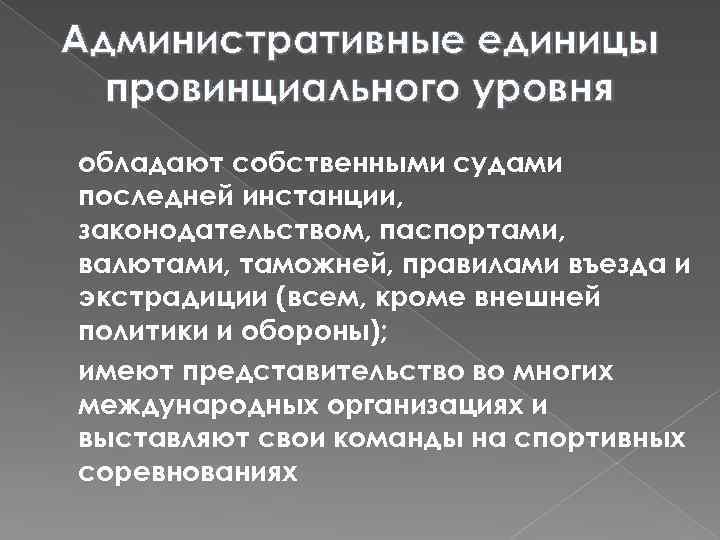 Административные единицы провинциального уровня

обладают собственными судами последней инстанции, законодательством, паспортами, валютами, таможней, правилами въезда и экстрадиции (всем, кроме внешней политики и обороны);

имеют представительство во многих международных организациях и выставляют свои команды на спортивных соревнованиях